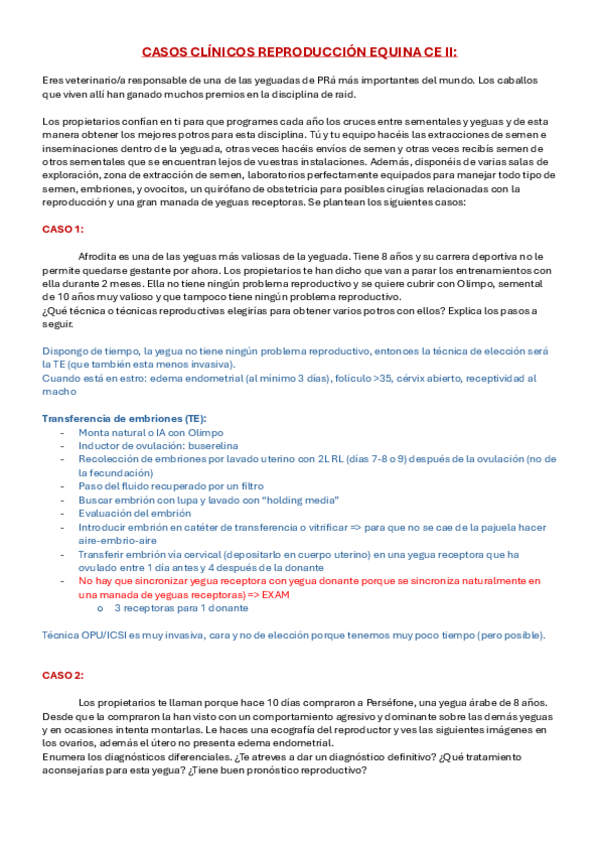 CASOS CLÍNICOS REPRODUCCIÓN EQUINA CE II:

Eres veterinario/a responsable de una de las yeguadas de PRá más importantes del mundo. Los caballos que viven allí han ganado muchos premios en la disciplina de raid.

Los propietarios confían en ti para que programes cada año los cruces entre sementales y yeguas y de esta manera obtener los mejores potros para esta disciplina. Tú y tu equipo hacéis las extracciones de semen e inseminaciones dentro de la yeguada, otras veces hacéis envíos de semen y otras veces recibís semen de otros sementales que se encuentran lejos de vuestras instalaciones. Además, disponéis de varias salas de exploración, zona de extracción de semen, laboratorios perfectamente equipados para manejar todo tipo de semen, embriones, y ovocitos, un quirófano de obstetricia para posibles cirugías relacionadas con la reproducción y una gran manada de yeguas receptoras. Se plantean los siguientes casos:

CASO 1:

Afrodita es una de las yeguas más valiosas de la yeguada. Tiene 8 años y su carrera deportiva no le permite quedarse gestante por ahora. Los propietarios te han dicho que van a parar los entrenamientos con ella durante 2 meses. Ella no tiene ningún problema reproductivo y se quiere cubrir con Olimpo, semental de 10 años muy valioso y que tampoco tiene ningún problema reproductivo.
¿Qué técnica o técnicas reproductivas elegirías para obtener varios potros con ellos? Explica los pasos a seguir.

Dispongo de tiempo, la yegua no tiene ningún problema reproductivo, entonces la técnica de elección será la TE (que también esta menos invasiva).
Cuando está en estro: edema endometrial (al mínimo 3 días), folículo >35, cérvix abierto, receptividad al macho

Transferencia de embriones (TE):
- Monta natural o IA con Olimpo
- Inductor de ovulación: buserelina
- Recolección de embriones por lavado uterino con 2L RL (días 7-8 o 9) después de la ovulación (no de la fecundación)
- Paso del fluido recuperado por un filtro
- Buscar embrión con lupa y lavado con “holding media”
- Evaluación del embrión
- Introducir embrión en catéter de transferencia o vitrificar => para que no se cae de la pajuela hacer aire-embrio-aire
- Transferir embrión vía cervical (depositarlo en cuerpo uterino) en una yegua receptora que ha ovulado entre 1 día antes y 4 después de la donante
- No hay que sincronizar yegua receptora con yegua donante porque se sincroniza naturalmente en una manada de yeguas receptoras) => EXAM
  o 3 receptoras para 1 donante

Técnica OPU/ICSI es muy invasiva, cara y no de elección porque tenemos muy poco tiempo (pero posible).

CASO 2:

Los propietarios te llaman porque hace 10 días compraron a Perséfone, una yegua árabe de 8 años. Desde que la compraron la han visto con un comportamiento agresivo y dominante sobre las demás yeguas y en ocasiones intenta montarlas. Le haces una ecografía del reproductor y ves las siguientes imágenes en los ovarios, además el útero no presenta edema endometrial.
Enumera los diagnósticos diferenciales. ¿Te atreves a dar un diagnóstico definitivo? ¿Qué tratamiento aconsejarías para esta yegua? ¿Tiene buen pronóstico reproductivo?